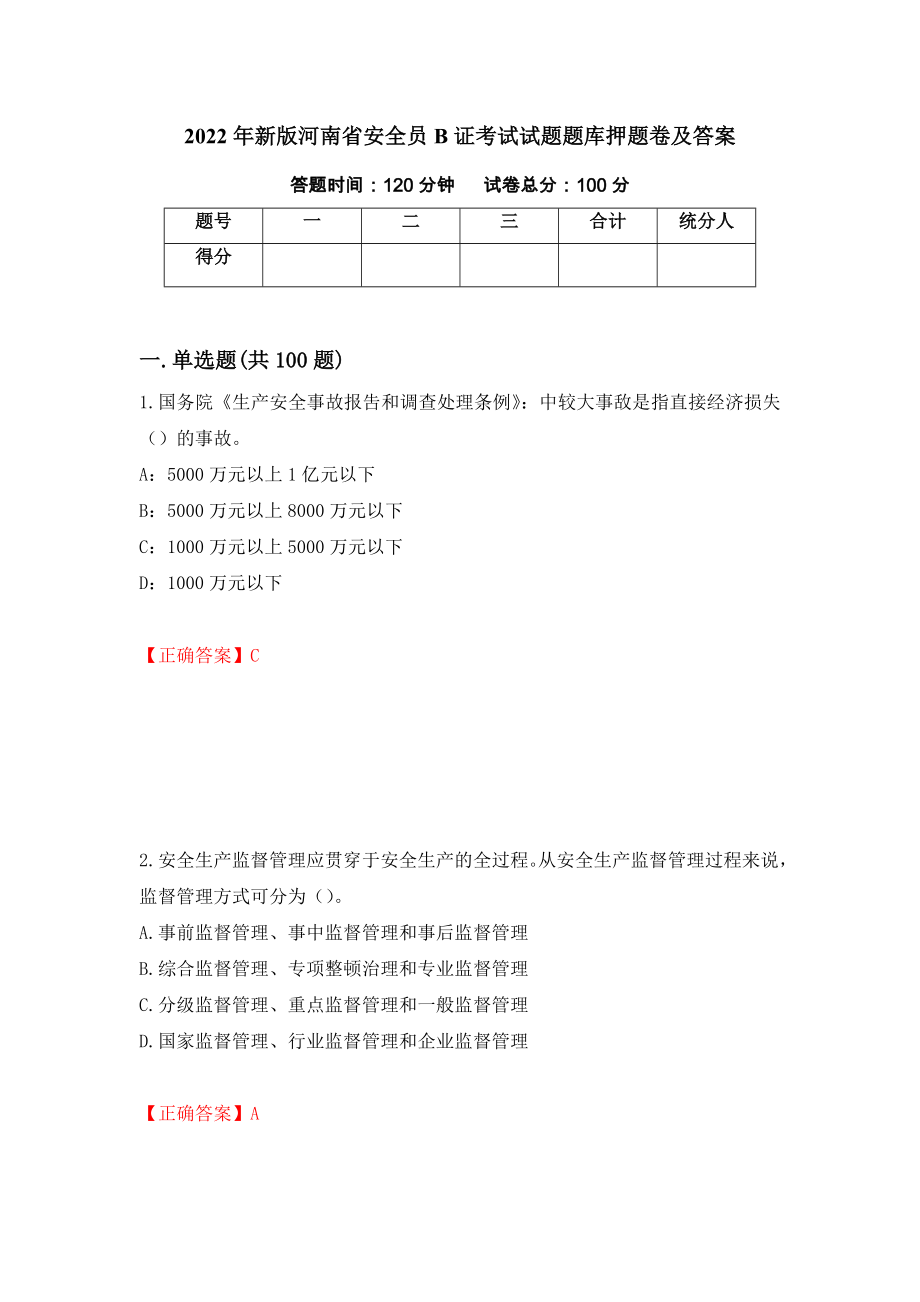 2022 年新版河南省安全员 B 证考试试题题库押题卷及答案

答题时间：120 分钟　　试卷总分：100 分

| 题号 | 一 | 二 | 三 | 合计 | 统分人 |
|---|---|---|---|---|---|
| 得分 | | | | | |

一.单选题(共 100 题)

1.国务院《生产安全事故报告和调查处理条例》：中较大事故是指直接经济损失（）的事故。

A：5000 万元以上 1 亿元以下

B：5000 万元以上 8000 万元以下

C：1000 万元以上 5000 万元以下

D：1000 万元以下

【正确答案】C

2.安全生产监督管理应贯穿于安全生产的全过程。从安全生产监督管理过程来说，监督管理方式可分为（）。

A.事前监督管理、事中监督管理和事后监督管理

B.综合监督管理、专项整顿治理和专业监督管理

C.分级监督管理、重点监督管理和一般监督管理

D.国家监督管理、行业监督管理和企业监督管理

【正确答案】A